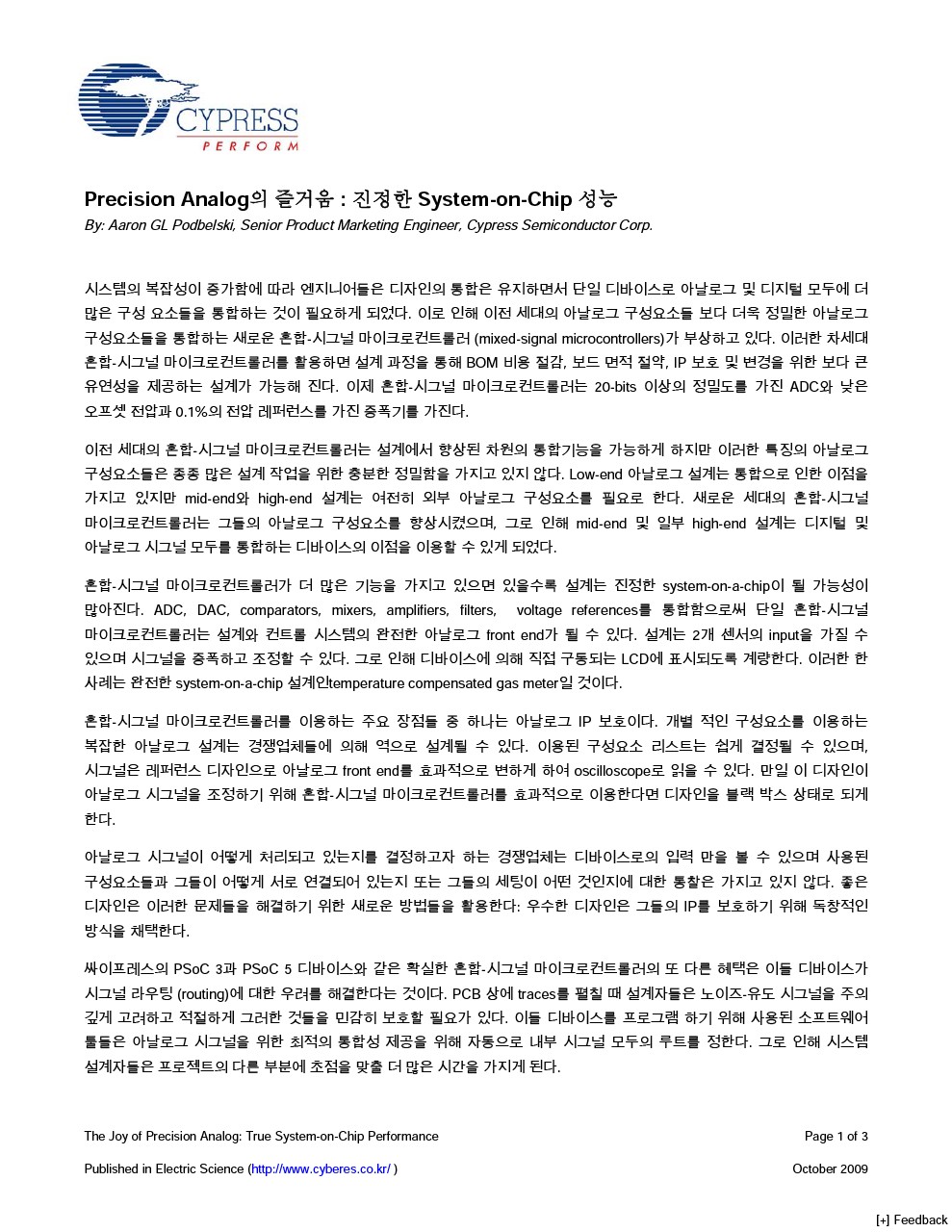 CYPRESS
PERFORM

Precision Analog의 즐거움 : 진정한 System-on-Chip 성능
By: Aaron GL Podbelski, Senior Product Marketing Engineer, Cypress Semiconductor Corp.

시스템의 복잡성이 증가함에 따라 엔지니어들은 디자인의 통합은 유지하면서 단일 디바이스로 아날로그 및 디지털 모두에 더 많은 구성 요소들을 통합하는 것이 필요하게 되었다. 이로 인해 이전 세대의 아날로그 구성요소들 보다 더욱 정밀한 아날로그 구성요소들을 통합하는 새로운 혼합-시그널 마이크로컨트롤러 (mixed-signal microcontrollers)가 부상하고 있다. 이러한 차세대 혼합-시그널 마이크로컨트롤러를 활용하면 설계 과정을 통해 BOM 비용 절감, 보드 면적 절약, IP 보호 및 변경을 위한 보다 큰 유연성을 제공하는 설계가 가능해 진다. 이제 혼합-시그널 마이크로컨트롤러는 20-bits 이상의 정밀도를 가진 ADC와 낮은 오프셋 전압과 0.1%의 전압 레퍼런스를 가진 증폭기를 가진다.

이전 세대의 혼합-시그널 마이크로컨트롤러는 설계에서 향상된 차원의 통합기능을 가능하게 하지만 이러한 특징의 아날로그 구성요소들은 종종 많은 설계 작업을 위한 충분한 정밀함을 가지고 있지 않다. Low-end 아날로그 설계는 통합으로 인한 이점을 가지고 있지만 mid-end와 high-end 설계는 여전히 외부 아날로그 구성요소를 필요로 한다. 새로운 세대의 혼합-시그널 마이크로컨트롤러는 그들의 아날로그 구성요소를 향상시켰으며, 그로 인해 mid-end 및 일부 high-end 설계는 디지털 및 아날로그 시그널 모두를 통합하는 디바이스의 이점을 이용할 수 있게 되었다.

혼합-시그널 마이크로컨트롤러가 더 많은 기능을 가지고 있으면 있을수록 설계는 진정한 system-on-a-chip이 될 가능성이 많아진다. ADC, DAC, comparators, mixers, amplifiers, filters, voltage references를 통합함으로써 단일 혼합-시그널 마이크로컨트롤러는 설계와 컨트롤 시스템의 완전한 아날로그 front end가 될 수 있다. 설계는 2개 센서의 input을 가질 수 있으며 시그널을 증폭하고 조정할 수 있다. 그로 인해 디바이스에 의해 직접 구동되는 LCD에 표시되도록 계량한다. 이러한 한 사례는 완전한 system-on-a-chip 설계인temperature compensated gas meter일 것이다.

혼합-시그널 마이크로컨트롤러를 이용하는 주요 장점들 중 하나는 아날로그 IP 보호이다. 개별 적인 구성요소를 이용하는 복잡한 아날로그 설계는 경쟁업체들에 의해 역으로 설계될 수 있다. 이용된 구성요소 리스트는 쉽게 결정될 수 있으며, 시그널은 레퍼런스 디자인으로 아날로그 front end를 효과적으로 변하게 하여 oscilloscope로 읽을 수 있다. 만일 이 디자인이 아날로그 시그널을 조정하기 위해 혼합-시그널 마이크로컨트롤러를 효과적으로 이용한다면 디자인을 블랙 박스 상태로 되게 한다.

아날로그 시그널이 어떻게 처리되고 있는지를 결정하고자 하는 경쟁업체는 디바이스로의 입력 만을 볼 수 있으며 사용된 구성요소들과 그들이 어떻게 서로 연결되어 있는지 또는 그들의 세팅이 어떤 것인지에 대한 통찰은 가지고 있지 않다. 좋은 디자인은 이러한 문제들을 해결하기 위한 새로운 방법들을 활용한다: 우수한 디자인은 그들의 IP를 보호하기 위해 독창적인 방식을 채택한다.

싸이프레스의 PSoC 3과 PSoC 5 디바이스와 같은 확실한 혼합-시그널 마이크로컨트롤러의 또 다른 혜택은 이들 디바이스가 시그널 라우팅 (routing)에 대한 우려를 해결한다는 것이다. PCB 상에 traces를 펼칠 때 설계자들은 노이즈-유도 시그널을 주의 깊게 고려하고 적절하게 그러한 것들을 민감히 보호할 필요가 있다. 이들 디바이스를 프로그램 하기 위해 사용된 소프트웨어 툴들은 아날로그 시그널을 위한 최적의 통합성 제공을 위해 자동으로 내부 시그널 모두의 루트를 정한다. 그로 인해 시스템 설계자들은 프로젝트의 다른 부분에 초점을 맞출 더 많은 시간을 가지게 된다.

The Joy of Precision Analog: True System-on-Chip Performance
Page 1 of 3

Published in Electric Science (http://www.cyberes.co.kr/ )
October 2009

[+] Feedback